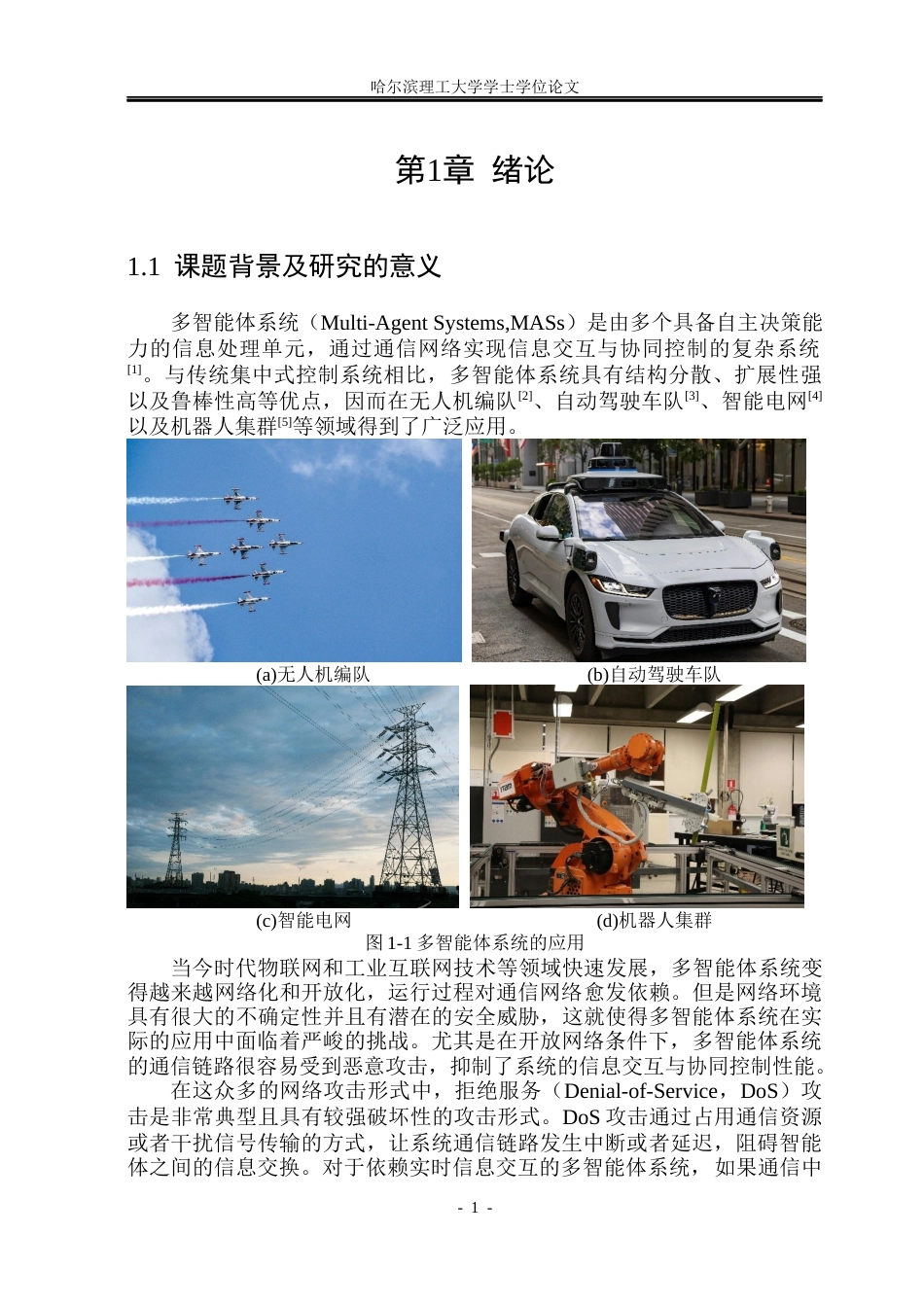 哈尔滨理工大学学士学位论文

第1章 绪论

1.1 课题背景及研究的意义

多智能体系统（Multi-Agent Systems,MASs）是由多个具备自主决策能力的信息处理单元，通过通信网络实现信息交互与协同控制的复杂系统$^{[1]}$。与传统集中式控制系统相比，多智能体系统具有结构分散、扩展性强以及鲁棒性高等优点，因而在无人机编队$^{[2]}$、自动驾驶车队$^{[3]}$、智能电网$^{[4]}$以及机器人集群$^{[5]}$等领域得到了广泛应用。

(a)无人机编队

(b)自动驾驶车队

(c)智能电网

(d)机器人集群

图 1-1 多智能体系统的应用

当今时代物联网和工业互联网技术等领域快速发展，多智能体系统变得越来越网络化和开放化，运行过程对通信网络愈发依赖。但是网络环境具有很大的不确定性并且有潜在的安全威胁，这就使得多智能体系统在实际的应用中面临着严峻的挑战。尤其是在开放网络条件下，多智能体系统的通信链路很容易受到恶意攻击，抑制了系统的信息交互与协同控制性能。

在这众多的网络攻击形式中，拒绝服务（Denial-of-Service，DoS）攻击是非常典型且具有较强破坏性的攻击形式。DoS 攻击通过占用通信资源或者干扰信号传输的方式，让系统通信链路发生中断或者延迟，阻碍智能体之间的信息交换。对于依赖实时信息交互的多智能体系统，如果通信中

- 1 -